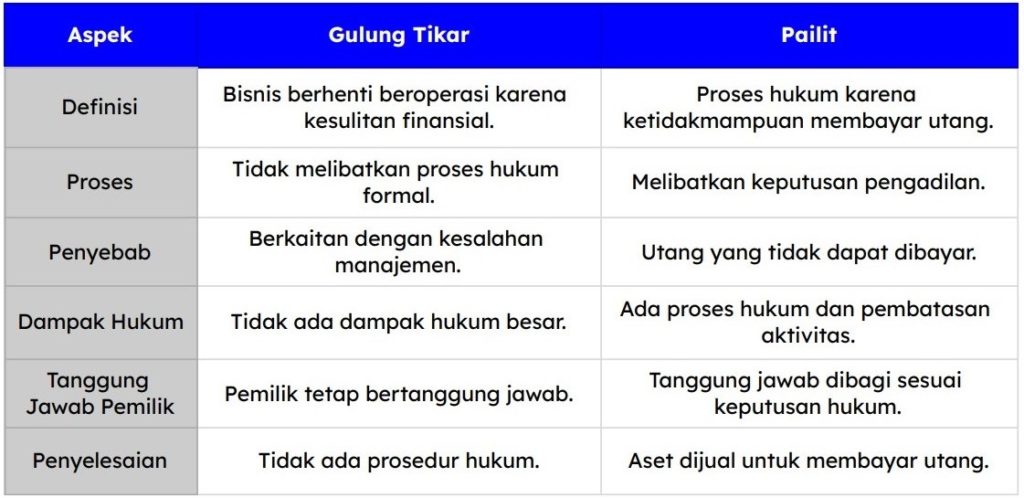 | Aspek | Gulung Tikar | Pailit |
|---|---|---|
| Definisi | Bisnis berhenti beroperasi karena kesulitan finansial. | Proses hukum karena ketidakmampuan membayar utang. |
| Proses | Tidak melibatkan proses hukum formal. | Melibatkan keputusan pengadilan. |
| Penyebab | Berkaitan dengan kesalahan manajemen. | Utang yang tidak dapat dibayar. |
| Dampak Hukum | Tidak ada dampak hukum besar. | Ada proses hukum dan pembatasan aktivitas. |
| Tanggung Jawab Pemilik | Pemilik tetap bertanggung jawab. | Tanggung jawab dibagi sesuai keputusan hukum. |
| Penyelesaian | Tidak ada prosedur hukum. | Aset dijual untuk membayar utang. |